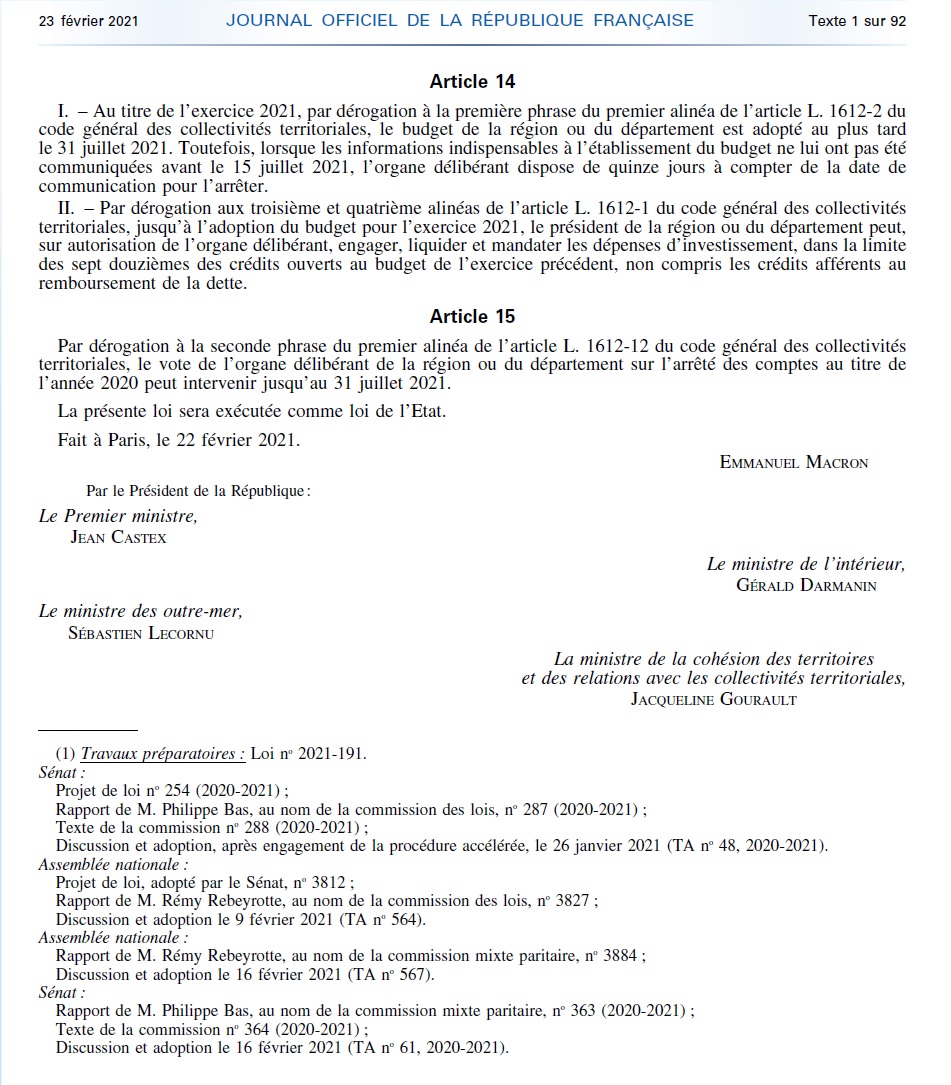 23 février 2021 JOURNAL OFFICIEL DE LA RÉPUBLIQUE FRANÇAISE Texte 1 sur 92

Article 14

I. – Au titre de l'exercice 2021, par dérogation à la première phrase du premier alinéa de l'article L. 1612-2 du code général des collectivités territoriales, le budget de la région ou du département est adopté au plus tard le 31 juillet 2021. Toutefois, lorsque les informations indispensables à l'établissement du budget ne lui ont pas été communiquées avant le 15 juillet 2021, l'organe délibérant dispose de quinze jours à compter de la date de communication pour l'arrêter.

II. – Par dérogation aux troisième et quatrième alinéas de l'article L. 1612-1 du code général des collectivités territoriales, jusqu'à l'adoption du budget pour l'exercice 2021, le président de la région ou du département peut, sur autorisation de l'organe délibérant, engager, liquider et mandater les dépenses d'investissement, dans la limite des sept douzièmes des crédits ouverts au budget de l'exercice précédent, non compris les crédits afférents au remboursement de la dette.

Article 15

Par dérogation à la seconde phrase du premier alinéa de l'article L. 1612-12 du code général des collectivités territoriales, le vote de l'organe délibérant de la région ou du département sur l'arrêté des comptes au titre de l'année 2020 peut intervenir jusqu'au 31 juillet 2021.

La présente loi sera exécutée comme loi de l'Etat.

Fait à Paris, le 22 février 2021.

EMMANUEL MACRON

Par le Président de la République :

Le Premier ministre,
JEAN CASTEX

Le ministre de l'intérieur,
GÉRALD DARMANIN

Le ministre des outre-mer,
SÉBASTIEN LECORNU

La ministre de la cohésion des territoires et des relations avec les collectivités territoriales,
JACQUELINE GOURAULT

(1) Travaux préparatoires : Loi nº 2021-191.
Sénat :
Projet de loi nº 254 (2020-2021) ;
Rapport de M. Philippe Bas, au nom de la commission des lois, nº 287 (2020-2021) ;
Texte de la commission nº 288 (2020-2021) ;
Discussion et adoption, après engagement de la procédure accélérée, le 26 janvier 2021 (TA nº 48, 2020-2021).
Assemblée nationale :
Projet de loi, adopté par le Sénat, nº 3812 ;
Rapport de M. Rémy Rebeyrotte, au nom de la commission des lois, nº 3827 ;
Discussion et adoption le 9 février 2021 (TA nº 564).
Assemblée nationale :
Rapport de M. Rémy Rebeyrotte, au nom de la commission mixte paritaire, nº 3884 ;
Discussion et adoption le 16 février 2021 (TA nº 567).
Sénat :
Rapport de M. Philippe Bas, au nom de la commission mixte paritaire, nº 363 (2020-2021) ;
Texte de la commission nº 364 (2020-2021) ;
Discussion et adoption le 16 février 2021 (TA nº 61, 2020-2021).